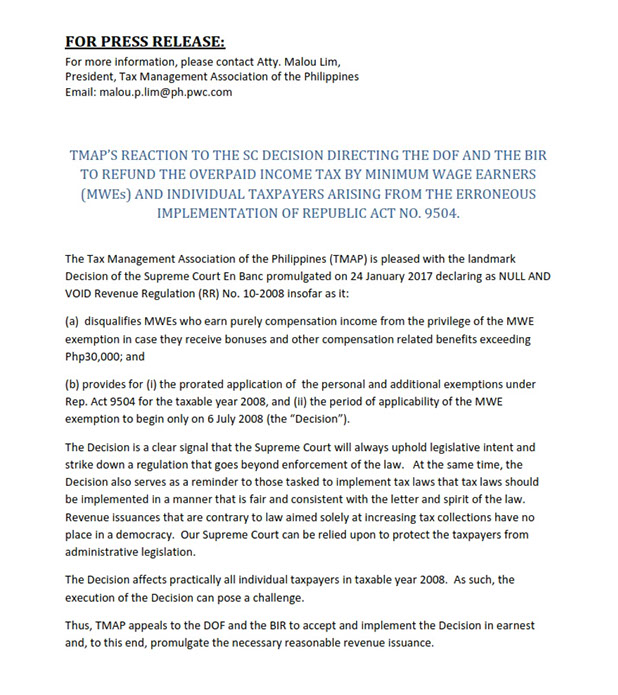 FOR PRESS RELEASE:

For more information, please contact Atty. Malou Lim, President, Tax Management Association of the Philippines
Email: malou.p.lim@ph.pwc.com

TMAP'S REACTION TO THE SC DECISION DIRECTING THE DOF AND THE BIR TO REFUND THE OVERPAID INCOME TAX BY MINIMUM WAGE EARNERS (MWEs) AND INDIVIDUAL TAXPAYERS ARISING FROM THE ERRONEOUS IMPLEMENTATION OF REPUBLIC ACT NO. 9504.

The Tax Management Association of the Philippines (TMAP) is pleased with the landmark Decision of the Supreme Court En Banc promulgated on 24 January 2017 declaring as NULL AND VOID Revenue Regulation (RR) No. 10-2008 insofar as it:

(a) disqualifies MWEs who earn purely compensation income from the privilege of the MWE exemption in case they receive bonuses and other compensation related benefits exceeding Php30,000; and

(b) provides for (i) the prorated application of the personal and additional exemptions under Rep. Act 9504 for the taxable year 2008, and (ii) the period of applicability of the MWE exemption to begin only on 6 July 2008 (the "Decision").

The Decision is a clear signal that the Supreme Court will always uphold legislative intent and strike down a regulation that goes beyond enforcement of the law. At the same time, the Decision also serves as a reminder to those tasked to implement tax laws that tax laws should be implemented in a manner that is fair and consistent with the letter and spirit of the law. Revenue issuances that are contrary to law aimed solely at increasing tax collections have no place in a democracy. Our Supreme Court can be relied upon to protect the taxpayers from administrative legislation.

The Decision affects practically all individual taxpayers in taxable year 2008. As such, the execution of the Decision can pose a challenge.

Thus, TMAP appeals to the DOF and the BIR to accept and implement the Decision in earnest and, to this end, promulgate the necessary reasonable revenue issuance.